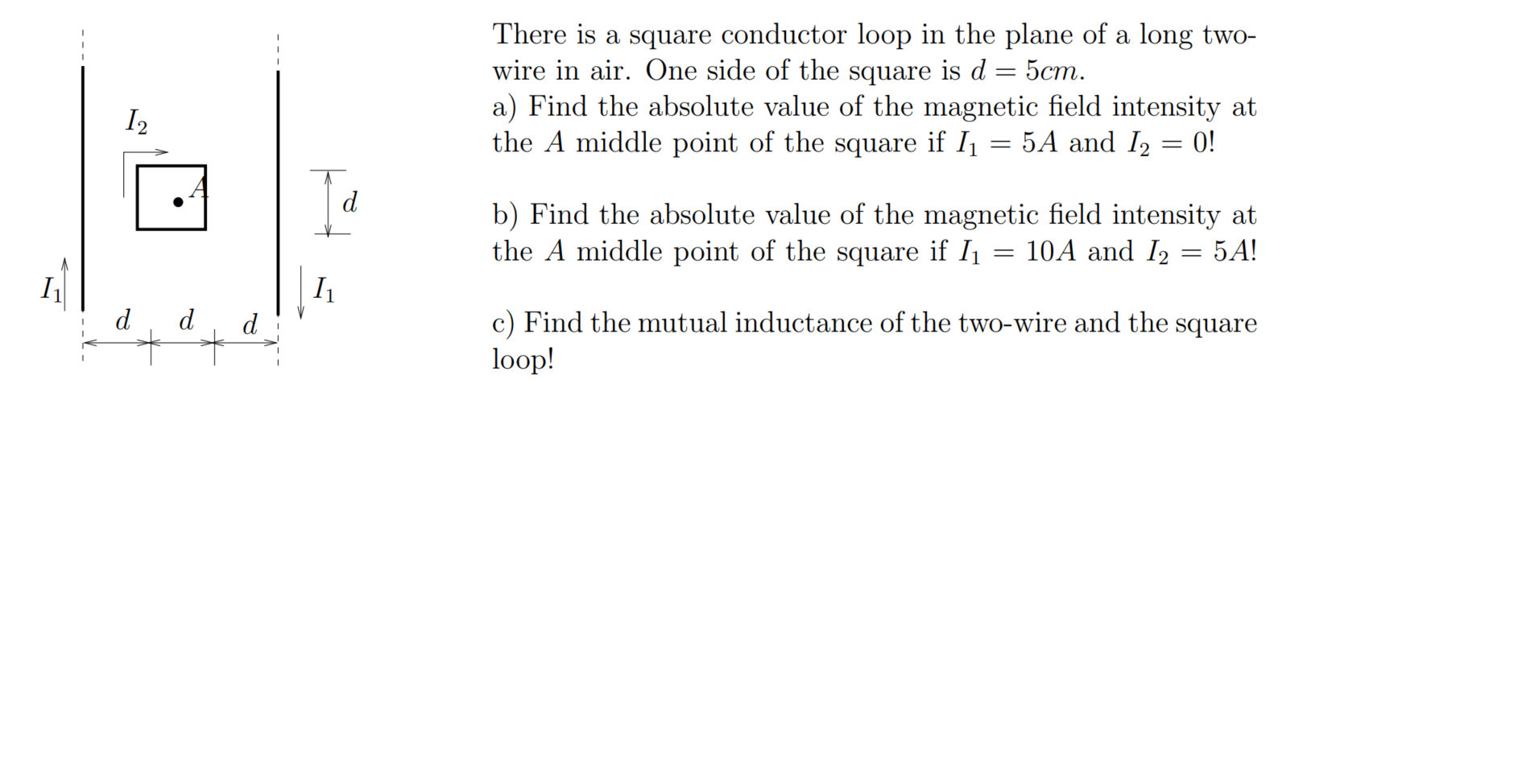 $I_2$

$A$

$d$

$I_1$

$I_1$

$d$ $d$ $d$

There is a square conductor loop in the plane of a long two-wire in air. One side of the square is $d = 5cm$.
a) Find the absolute value of the magnetic field intensity at the $A$ middle point of the square if $I_1 = 5A$ and $I_2 = 0$!

b) Find the absolute value of the magnetic field intensity at the $A$ middle point of the square if $I_1 = 10A$ and $I_2 = 5A$!

c) Find the mutual inductance of the two-wire and the square loop!